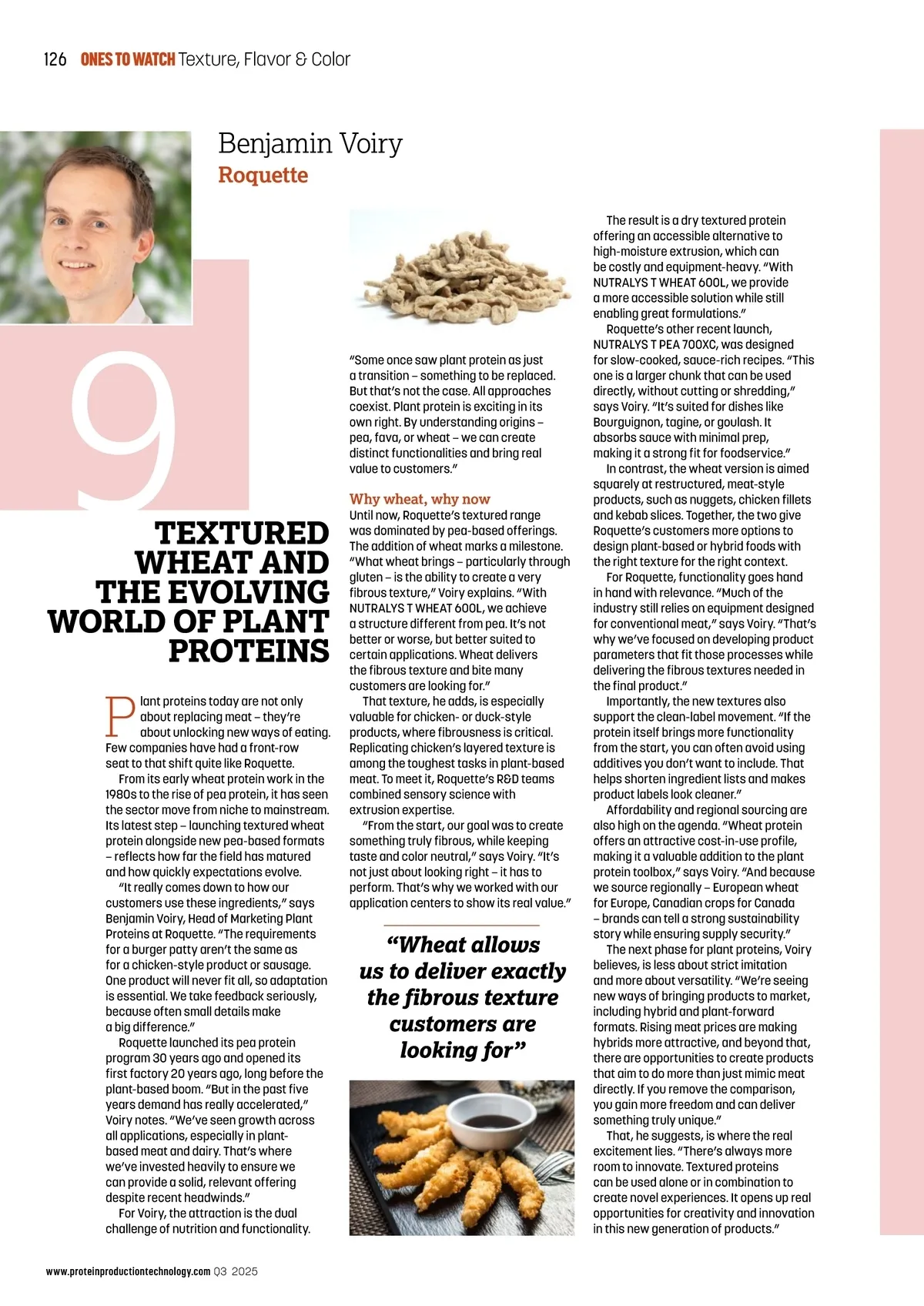 126 ONES TO WATCH Texture, Flavor & Color

Benjamin Voiry
Roquette

9

TEXTURED WHEAT AND THE EVOLVING WORLD OF PLANT PROTEINS

Plant proteins today are not only about replacing meat – they're about unlocking new ways of eating. Few companies have had a front-row seat to that shift quite like Roquette.

From its early wheat protein work in the 1980s to the rise of pea protein, it has seen the sector move from niche to mainstream. Its latest step – launching textured wheat protein alongside new pea-based formats – reflects how far the field has matured and how quickly expectations evolve.

"It really comes down to how our customers use these ingredients," says Benjamin Voiry, Head of Marketing Plant Proteins at Roquette. "The requirements for a burger patty aren't the same as for a chicken-style product or sausage. One product will never fit all, so adaptation is essential. We take feedback seriously, because often small details make a big difference."

Roquette launched its pea protein program 30 years ago and opened its first factory 20 years ago, long before the plant-based boom. "But in the past five years demand has really accelerated," Voiry notes. "We've seen growth across all applications, especially in plant-based meat and dairy. That's where we've invested heavily to ensure we can provide a solid, relevant offering despite recent headwinds."

For Voiry, the attraction is the dual challenge of nutrition and functionality.

"Some once saw plant protein as just a transition – something to be replaced. But that's not the case. All approaches coexist. Plant protein is exciting in its own right. By understanding origins – pea, fava, or wheat – we can create distinct functionalities and bring real value to customers."

Why wheat, why now
Until now, Roquette's textured range was dominated by pea-based offerings. The addition of wheat marks a milestone. "What wheat brings – particularly through gluten – is the ability to create a very fibrous texture," Voiry explains. "With NUTRALYS T WHEAT 600L, we achieve a structure different from pea. It's not better or worse, but better suited to certain applications. Wheat delivers the fibrous texture and bite many customers are looking for."

That texture, he adds, is especially valuable for chicken- or duck-style products, where fibrousness is critical. Replicating chicken's layered texture is among the toughest tasks in plant-based meat. To meet it, Roquette's R&D teams combined sensory science with extrusion expertise.

"From the start, our goal was to create something truly fibrous, while keeping taste and color neutral," says Voiry. "It's not just about looking right – it has to perform. That's why we worked with our application centers to show its real value."

"Wheat allows us to deliver exactly the fibrous texture customers are looking for"

The result is a dry textured protein offering an accessible alternative to high-moisture extrusion, which can be costly and equipment-heavy. "With NUTRALYS T WHEAT 600L, we provide a more accessible solution while still enabling great formulations."

Roquette's other recent launch, NUTRALYS T PEA 700XC, was designed for slow-cooked, sauce-rich recipes. "This one is a larger chunk that can be used directly, without cutting or shredding," says Voiry. "It's suited for dishes like Bourguignon, tagine, or goulash. It absorbs sauce with minimal prep, making it a strong fit for foodservice."

In contrast, the wheat version is aimed squarely at restructured, meat-style products, such as nuggets, chicken fillets and kebab slices. Together, the two give Roquette's customers more options to design plant-based or hybrid foods with the right texture for the right context.

For Roquette, functionality goes hand in hand with relevance. "Much of the industry still relies on equipment designed for conventional meat," says Voiry. "That's why we've focused on developing product parameters that fit those processes while delivering the fibrous textures needed in the final product."

Importantly, the new textures also support the clean-label movement. "If the protein itself brings more functionality from the start, you can often avoid using additives you don't want to include. That helps shorten ingredient lists and makes product labels look cleaner."

Affordability and regional sourcing are also high on the agenda. "Wheat protein offers an attractive cost-in-use profile, making it a valuable addition to the plant protein toolbox," says Voiry. "And because we source regionally – European wheat for Europe, Canadian crops for Canada – brands can tell a strong sustainability story while ensuring supply security."

The next phase for plant proteins, Voiry believes, is less about strict imitation and more about versatility. "We're seeing new ways of bringing products to market, including hybrid and plant-forward formats. Rising meat prices are making hybrids more attractive, and beyond that, there are opportunities to create products that aim to do more than just mimic meat directly. If you remove the comparison, you gain more freedom and can deliver something truly unique."

That, he suggests, is where the real excitement lies. "There's always more room to innovate. Textured proteins can be used alone or in combination to create novel experiences. It opens up real opportunities for creativity and innovation in this new generation of products."

www.proteinproductiontechnology.com Q3 2025